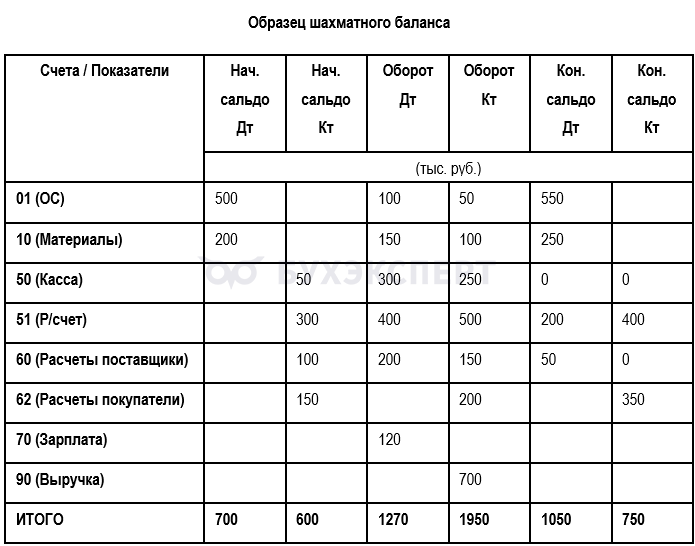 Образец шахматного баланса

| Счета / Показатели | Нач. сальдо Дт | Нач. сальдо Кт | Оборот Дт | Оборот Кт | Кон. сальдо Дт | Кон. сальдо Кт |
|---|---|---|---|---|---|---|
| | (тыс. руб.) | | | | | |
| 01 (ОС) | 500 | | 100 | 50 | 550 | |
| 10 (Материалы) | 200 | | 150 | 100 | 250 | |
| 50 (Касса) | | 50 | 300 | 250 | 0 | 0 |
| 51 (Р/счет) | | 300 | 400 | 500 | 200 | 400 |
| 60 (Расчеты поставщики) | | 100 | 200 | 150 | 50 | 0 |
| 62 (Расчеты покупатели) | | 150 | | 200 | | 350 |
| 70 (Зарплата) | | | 120 | | | |
| 90 (Выручка) | | | | 700 | | |
| ИТОГО | 700 | 600 | 1270 | 1950 | 1050 | 750 |

БУХЭКСПЕРТ